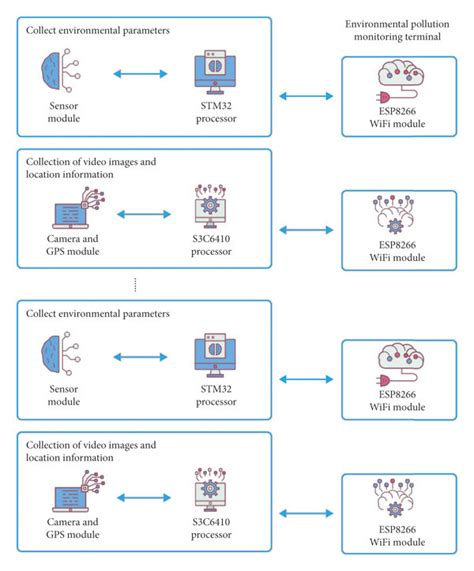 Collect environmental parameters

Sensor module

STM32 processor

Environmental pollution monitoring terminal

ESP8266 WiFi module

Collection of video images and location information

Camera and GPS module

S3C6410 processor

ESP8266 WiFi module

......

Collect environmental parameters

Sensor module

STM32 processor

ESP8266 WiFi module

Collection of video images and location information

Camera and GPS module

S3C6410 processor

ESP8266 WiFi module